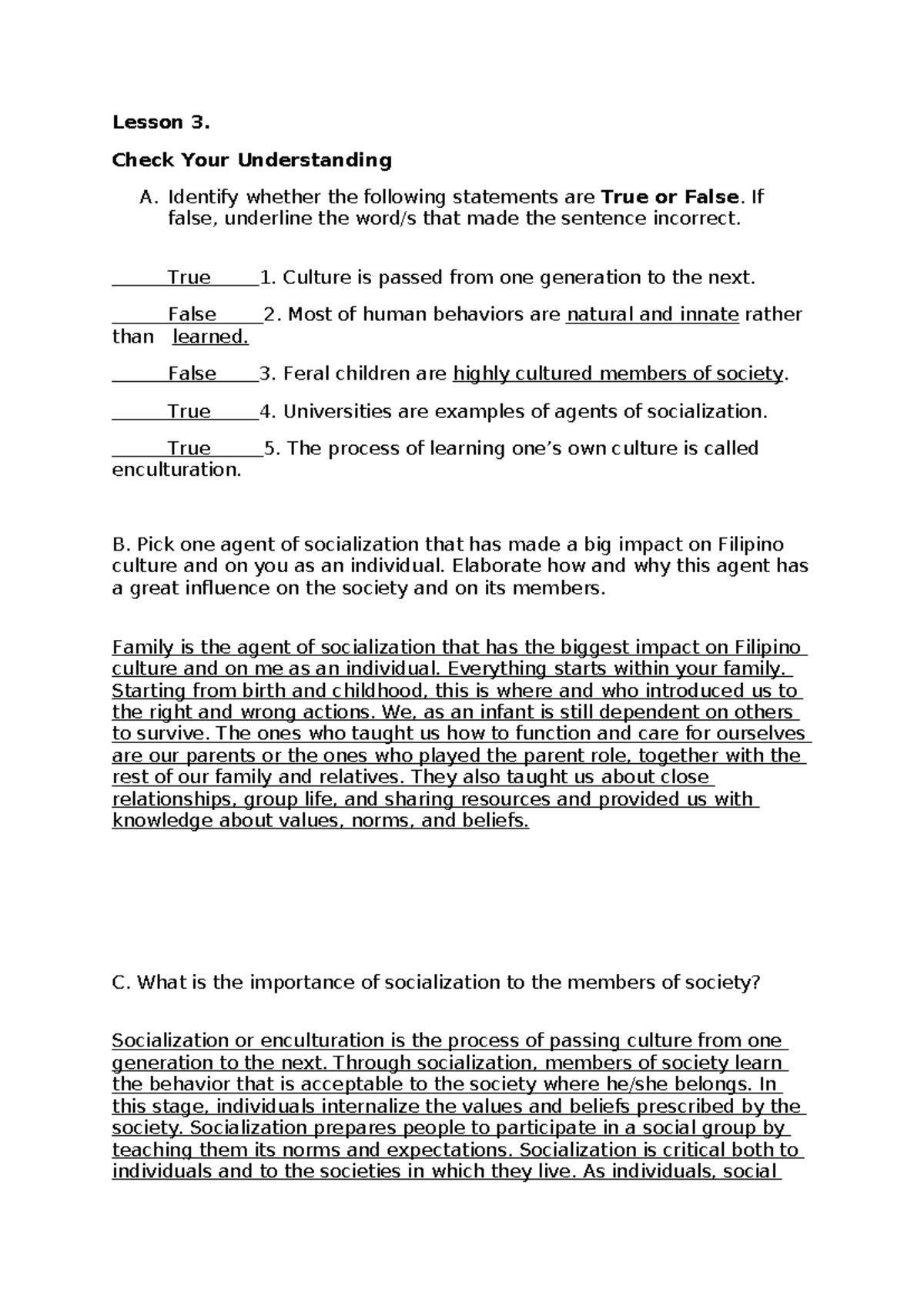 Lesson 3.

Check Your Understanding

A. Identify whether the following statements are True or False. If false, underline the word/s that made the sentence incorrect.

True 1. Culture is passed from one generation to the next.

False 2. Most of human behaviors are natural and innate rather than learned.

False 3. Feral children are highly cultured members of society.

True 4. Universities are examples of agents of socialization.

True 5. The process of learning one's own culture is called enculturation.

B. Pick one agent of socialization that has made a big impact on Filipino culture and on you as an individual. Elaborate how and why this agent has a great influence on the society and on its members.

Family is the agent of socialization that has the biggest impact on Filipino culture and on me as an individual. Everything starts within your family. Starting from birth and childhood, this is where and who introduced us to the right and wrong actions. We, as an infant is still dependent on others to survive. The ones who taught us how to function and care for ourselves are our parents or the ones who played the parent role, together with the rest of our family and relatives. They also taught us about close relationships, group life, and sharing resources and provided us with knowledge about values, norms, and beliefs.

C. What is the importance of socialization to the members of society?

Socialization or enculturation is the process of passing culture from one generation to the next. Through socialization, members of society learn the behavior that is acceptable to the society where he/she belongs. In this stage, individuals internalize the values and beliefs prescribed by the society. Socialization prepares people to participate in a social group by teaching them its norms and expectations. Socialization is critical both to individuals and to the societies in which they live. As individuals, social